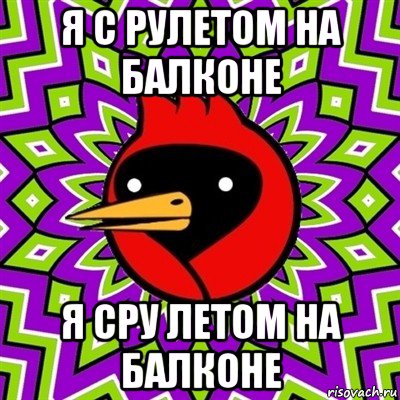 Я С РУЛЕТОМ НА БАЛКОНЕ

Я СРУ ЛЕТОМ НА БАЛКОНЕ

risovach.ru